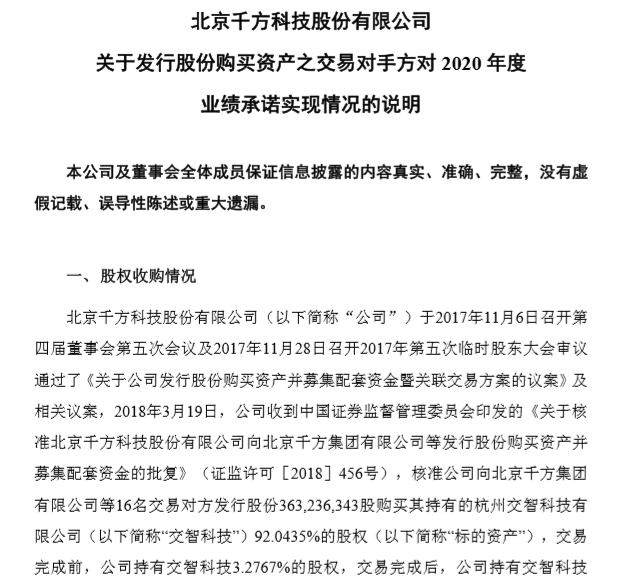 北京千方科技股份有限公司

关于发行股份购买资产之交易对手方对 2020 年度

业绩承诺实现情况的说明

本公司及董事会全体成员保证信息披露的内容真实、准确、完整，没有虚假记载、误导性陈述或重大遗漏。

一、股权收购情况

北京千方科技股份有限公司（以下简称“公司”）于2017年11月6日召开第四届董事会第五次会议及2017年11月28日召开2017年第五次临时股东大会审议通过了《关于公司发行股份购买资产并募集配套资金暨关联交易方案的议案》及相关议案，2018年3月19日，公司收到中国证券监督管理委员会印发的《关于核准北京千方科技股份有限公司向北京千方集团有限公司等发行股份购买资产并募集配套资金的批复》（证监许可［2018］456号），核准公司向北京千方集团有限公司等16名交易对方发行股份363,236,343股购买其持有的杭州交智科技有限公司（以下简称“交智科技”）92.0435%的股权（以下简称“标的资产”），交易完成前，公司持有交智科技3.2767%的股权，交易完成后，公司持有交智科技